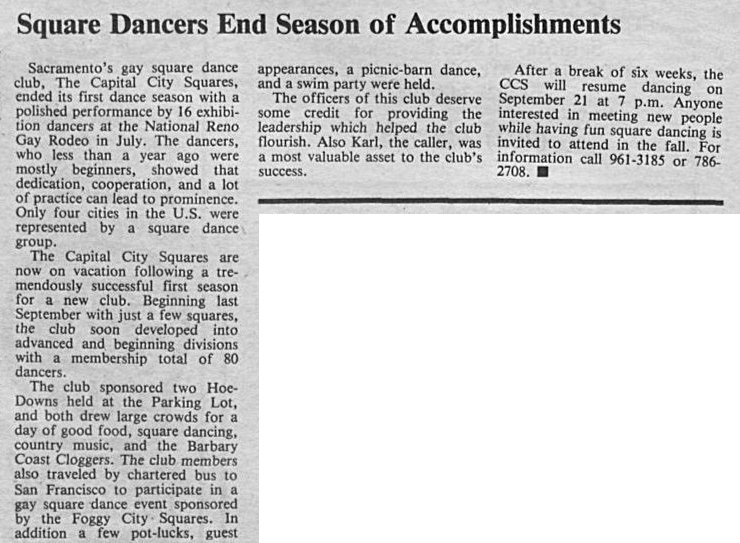 Square Dancers End Season of Accomplishments

Sacramento's gay square dance club, The Capital City Squares, ended its first dance season with a polished performance by 16 exhibition dancers at the National Reno Gay Rodeo in July. The dancers, who less than a year ago were mostly beginners, showed that dedication, cooperation, and a lot of practice can lead to prominence. Only four cities in the U.S. were represented by a square dance group.

The Capital City Squares are now on vacation following a tremendously successful first season for a new club. Beginning last September with just a few squares, the club soon developed into advanced and beginning divisions with a membership total of 80 dancers.

The club sponsored two Hoe-Downs held at the Parking Lot, and both drew large crowds for a day of good food, square dancing, country music, and the Barbary Coast Cloggers. The club members also traveled by chartered bus to San Francisco to participate in a gay square dance event sponsored by the Foggy City Squares. In addition a few pot-lucks, guest appearances, a picnic-barn dance, and a swim party were held.

The officers of this club deserve some credit for providing the leadership which helped the club flourish. Also Karl, the caller, was a most valuable asset to the club's success.

After a break of six weeks, the CCS will resume dancing on September 21 at 7 p.m. Anyone interested in meeting new people while having fun square dancing is invited to attend in the fall. For information call 961-3185 or 786-2708. ■